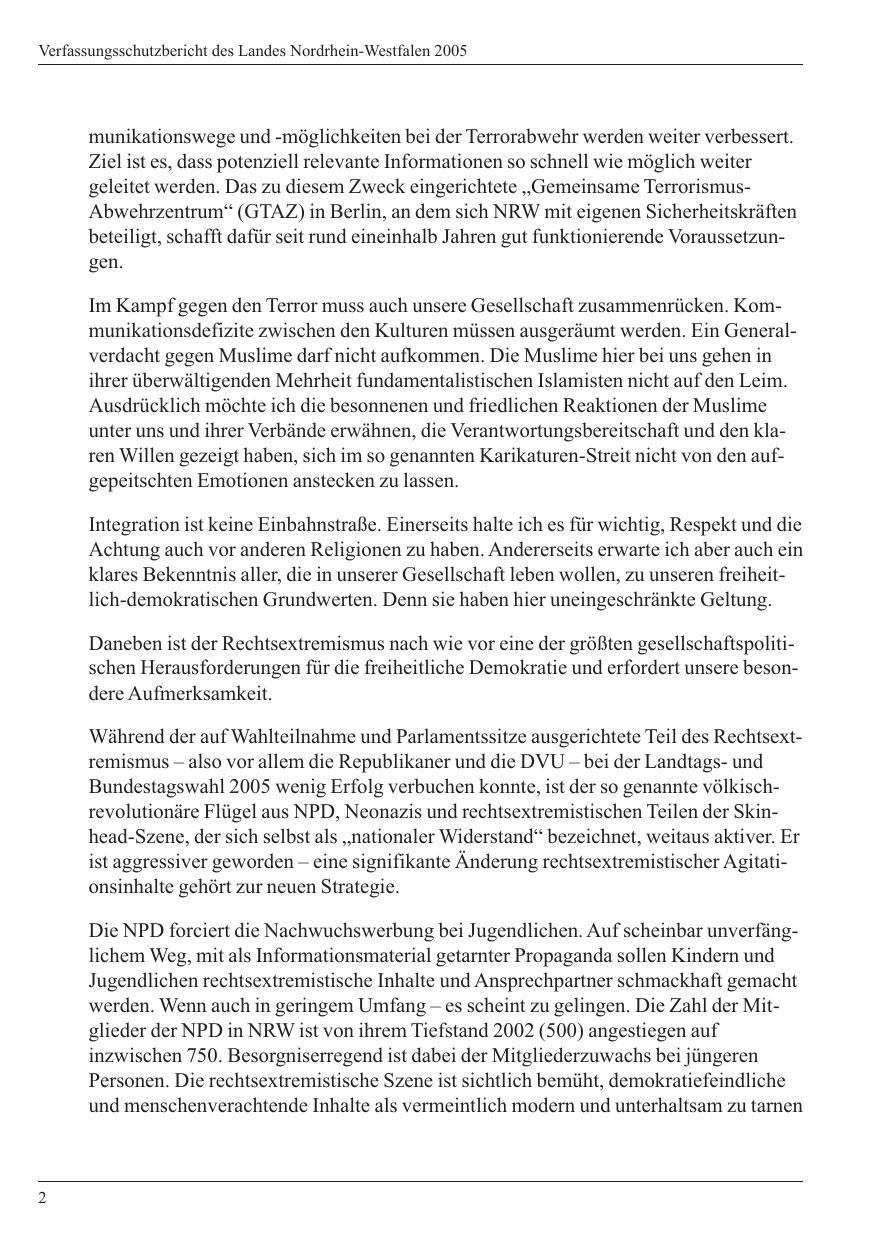 Verfassungsschutzbericht des Landes Nordrhein-Westfalen 2005

munikationswege und -möglichkeiten bei der Terrorabwehr werden weiter verbessert. Ziel ist es, dass potenziell relevante Informationen so schnell wie möglich weiter geleitet werden. Das zu diesem Zweck eingerichtete „Gemeinsame Terrorismus-Abwehrzentrum“ (GTAZ) in Berlin, an dem sich NRW mit eigenen Sicherheitskräften beteiligt, schafft dafür seit rund eineinhalb Jahren gut funktionierende Voraussetzungen.

Im Kampf gegen den Terror muss auch unsere Gesellschaft zusammenrücken. Kommunikationsdefizite zwischen den Kulturen müssen ausgeräumt werden. Ein Generalverdacht gegen Muslime darf nicht aufkommen. Die Muslime hier bei uns gehen in ihrer überwältigenden Mehrheit fundamentalistischen Islamisten nicht auf den Leim. Ausdrücklich möchte ich die besonnenen und friedlichen Reaktionen der Muslime unter uns und ihrer Verbände erwähnen, die Verantwortungsbereitschaft und den klaren Willen gezeigt haben, sich im so genannten Karikaturen-Streit nicht von den aufgepeitschten Emotionen anstecken zu lassen.

Integration ist keine Einbahnstraße. Einerseits halte ich es für wichtig, Respekt und die Achtung auch vor anderen Religionen zu haben. Andererseits erwarte ich aber auch ein klares Bekenntnis aller, die in unserer Gesellschaft leben wollen, zu unseren freiheitlich-demokratischen Grundwerten. Denn sie haben hier uneingeschränkte Geltung.

Daneben ist der Rechtsextremismus nach wie vor eine der größten gesellschaftspolitischen Herausforderungen für die freiheitliche Demokratie und erfordert unsere besondere Aufmerksamkeit.

Während der auf Wahlteilnahme und Parlamentssitze ausgerichtete Teil des Rechtsextremismus – also vor allem die Republikaner und die DVU – bei der Landtags- und Bundestagswahl 2005 wenig Erfolg verbuchen konnte, ist der so genannte völkisch-revolutionäre Flügel aus NPD, Neonazis und rechtsextremistischen Teilen der Skinhead-Szene, der sich selbst als „nationaler Widerstand“ bezeichnet, weitaus aktiver. Er ist aggressiver geworden – eine signifikante Änderung rechtsextremistischer Agitationsinhalte gehört zur neuen Strategie.

Die NPD forciert die Nachwuchswerbung bei Jugendlichen. Auf scheinbar unverfänglichem Weg, mit als Informationsmaterial getarnter Propaganda sollen Kindern und Jugendlichen rechtsextremistische Inhalte und Ansprechpartner schmackhaft gemacht werden. Wenn auch in geringem Umfang – es scheint zu gelingen. Die Zahl der Mitglieder der NPD in NRW ist von ihrem Tiefstand 2002 (500) angestiegen auf inzwischen 750. Besorgniserregend ist dabei der Mitgliederzuwachs bei jüngeren Personen. Die rechtsextremistische Szene ist sichtlich bemüht, demokratiefeindliche und menschenverachtende Inhalte als vermeintlich modern und unterhaltsam zu tarnen

2